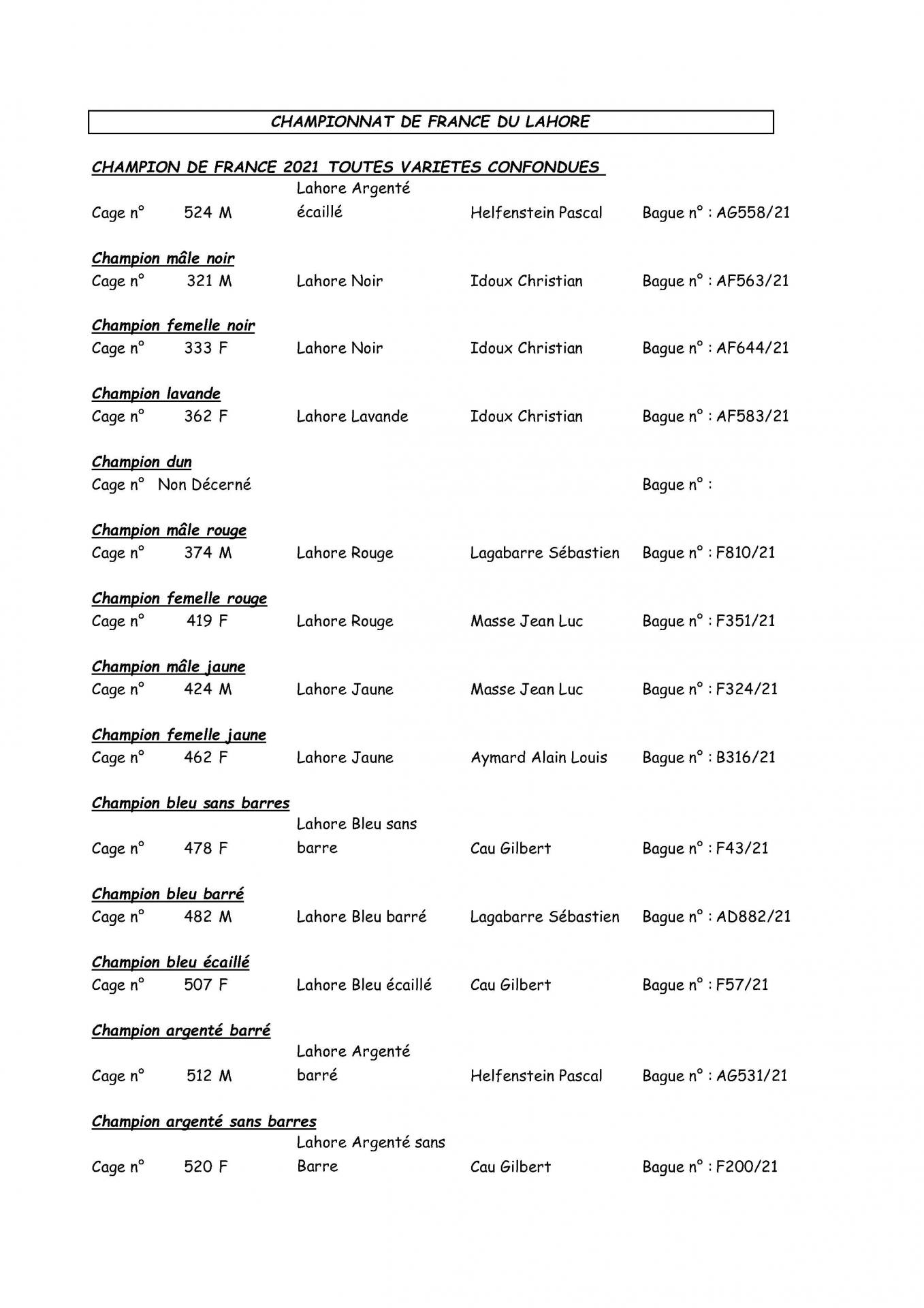 CHAMPIONNAT DE FRANCE DU LAHORE

CHAMPION DE FRANCE 2021 TOUTES VARIETES CONFONDUES
Cage n° 524 M Lahore Argenté écaillé Helfenstein Pascal Bague n° : AG558/21

Champion mâle noir
Cage n° 321 M Lahore Noir Idoux Christian Bague n° : AF563/21

Champion femelle noir
Cage n° 333 F Lahore Noir Idoux Christian Bague n° : AF644/21

Champion lavande
Cage n° 362 F Lahore Lavande Idoux Christian Bague n° : AF583/21

Champion dun
Cage n° Non Décerné Bague n° :

Champion mâle rouge
Cage n° 374 M Lahore Rouge Lagabarre Sébastien Bague n° : F810/21

Champion femelle rouge
Cage n° 419 F Lahore Rouge Masse Jean Luc Bague n° : F351/21

Champion mâle jaune
Cage n° 424 M Lahore Jaune Masse Jean Luc Bague n° : F324/21

Champion femelle jaune
Cage n° 462 F Lahore Jaune Aymard Alain Louis Bague n° : B316/21

Champion bleu sans barres
Cage n° 478 F Lahore Bleu sans barre Cau Gilbert Bague n° : F43/21

Champion bleu barré
Cage n° 482 M Lahore Bleu barré Lagabarre Sébastien Bague n° : AD882/21

Champion bleu écaillé
Cage n° 507 F Lahore Bleu écaillé Cau Gilbert Bague n° : F57/21

Champion argenté barré
Cage n° 512 M Lahore Argenté barré Helfenstein Pascal Bague n° : AG531/21

Champion argenté sans barres
Cage n° 520 F Lahore Argenté sans Barre Cau Gilbert Bague n° : F200/21